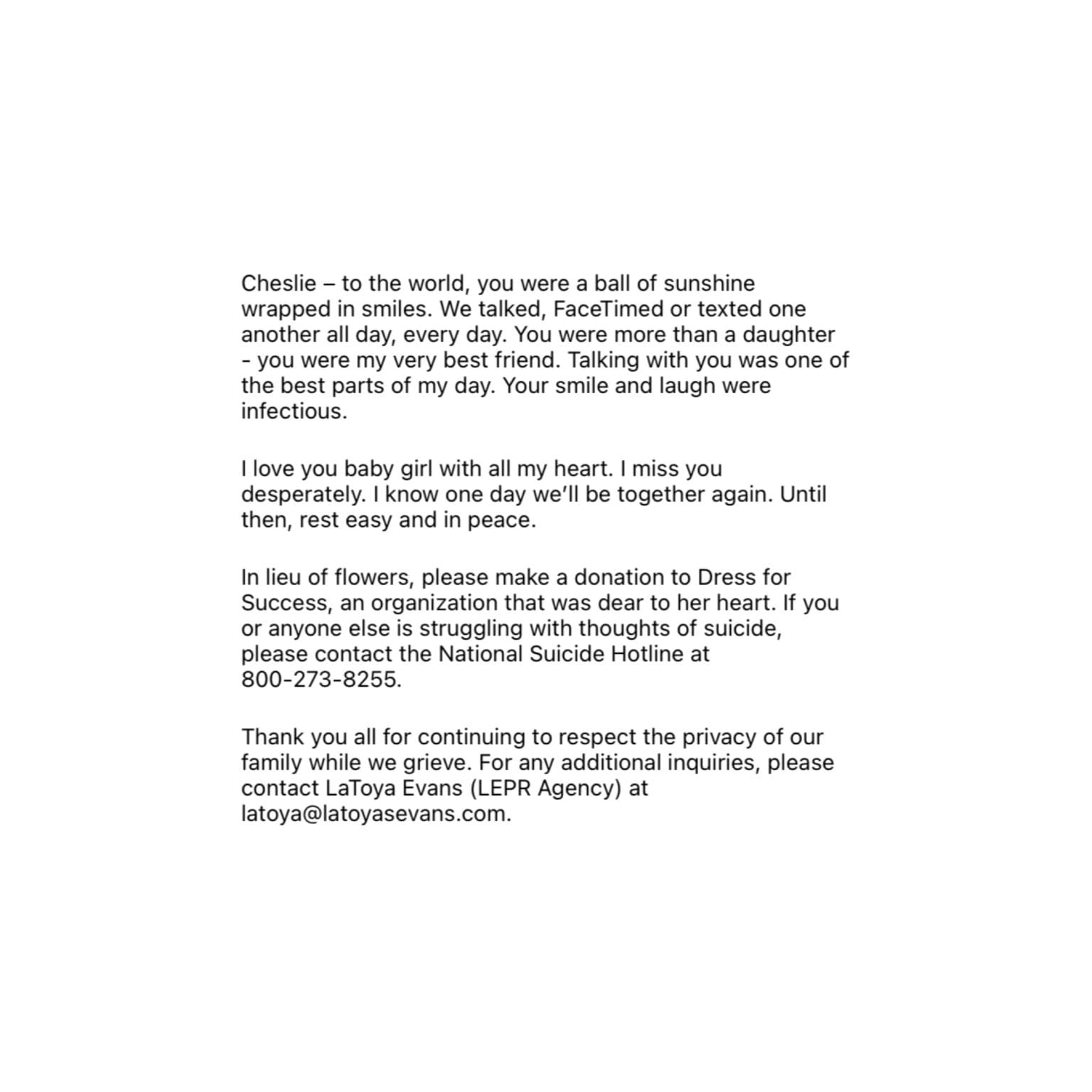 Cheslie – to the world, you were a ball of sunshine wrapped in smiles. We talked, FaceTimed or texted one another all day, every day. You were more than a daughter - you were my very best friend. Talking with you was one of the best parts of my day. Your smile and laugh were infectious.

I love you baby girl with all my heart. I miss you desperately. I know one day we'll be together again. Until then, rest easy and in peace.

In lieu of flowers, please make a donation to Dress for Success, an organization that was dear to her heart. If you or anyone else is struggling with thoughts of suicide, please contact the National Suicide Hotline at 800-273-8255.

Thank you all for continuing to respect the privacy of our family while we grieve. For any additional inquiries, please contact LaToya Evans (LEPR Agency) at latoya@latoyasevans.com.